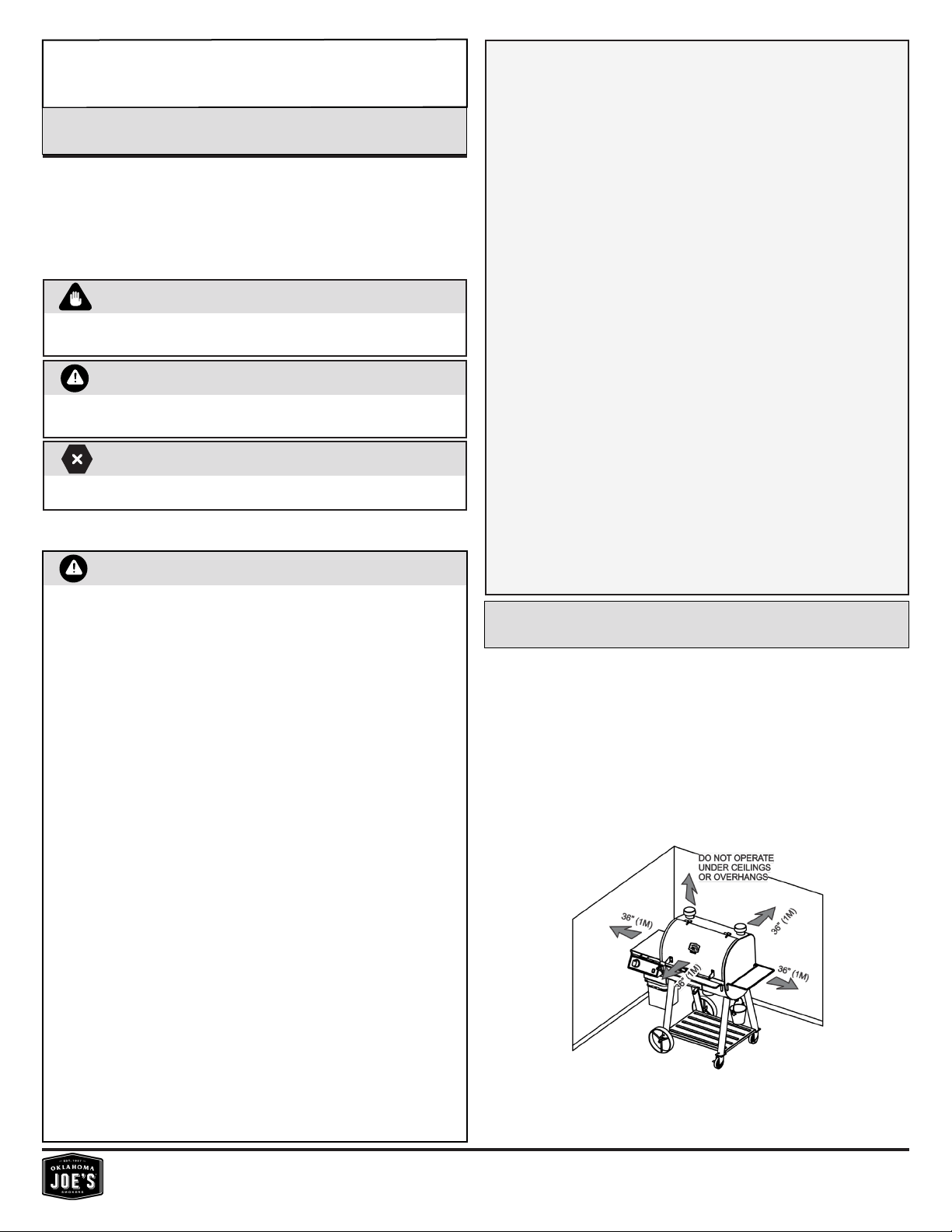 DO NOT OPERATE UNDER CEILINGS OR OVERHANGS

36" (1M)

36" (1M)

36" (1M)

36" (1M)

EST. 1987
OKLAHOMA
JOE'S
SMOKERS